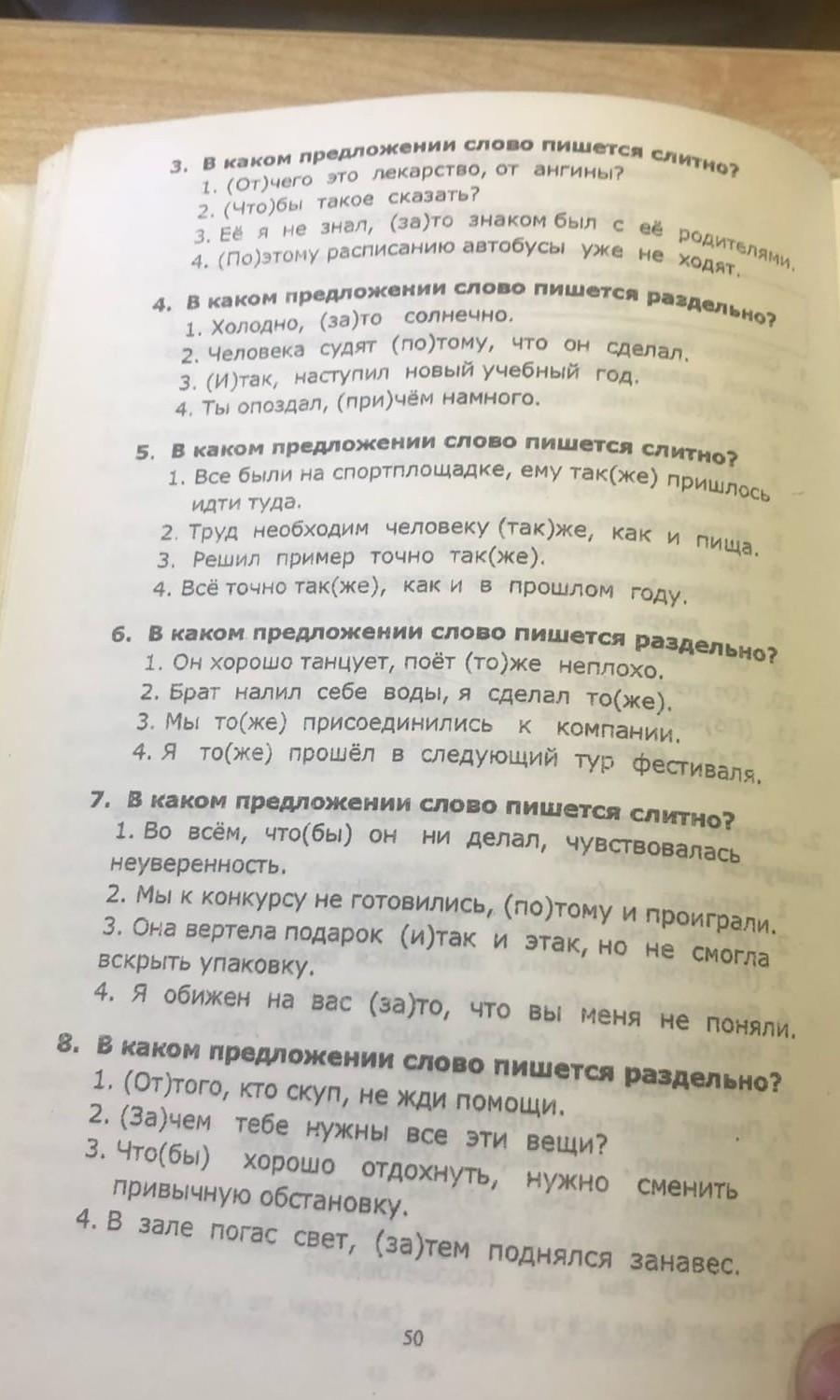 3. В каком предложении слово пишется слитно?
1. (От)чего это лекарство, от ангины?
2. (Что)бы такое сказать?
3. Её я не знал, (за)то знаком был с её родителями.
4. (По)этому расписанию автобусы уже не ходят.

4. В каком предложении слово пишется раздельно?
1. Холодно, (за)то солнечно.
2. Человека судят (по)тому, что он сделал.
3. (И)так, наступил новый учебный год.
4. Ты опоздал, (при)чём намного.

5. В каком предложении слово пишется слитно?
1. Все были на спортплощадке, ему так(же) пришлось идти туда.
2. Труд необходим человеку (так)же, как и пища.
3. Решил пример точно так(же).
4. Всё точно так(же), как и в прошлом году.

6. В каком предложении слово пишется раздельно?
1. Он хорошо танцует, поёт (то)же неплохо.
2. Брат налил себе воды, я сделал то(же).
3. Мы то(же) присоединились к компании.
4. Я то(же) прошёл в следующий тур фестиваля.

7. В каком предложении слово пишется слитно?
1. Во всём, что(бы) он ни делал, чувствовалась неуверенность.
2. Мы к конкурсу не готовились, (по)тому и проиграли.
3. Она вертела подарок (и)так и этак, но не смогла вскрыть упаковку.
4. Я обижен на вас (за)то, что вы меня не поняли.

8. В каком предложении слово пишется раздельно?
1. (От)того, кто скуп, не жди помощи.
2. (За)чем тебе нужны все эти вещи?
3. Что(бы) хорошо отдохнуть, нужно сменить привычную обстановку.
4. В зале погас свет, (за)тем поднялся занавес.

50